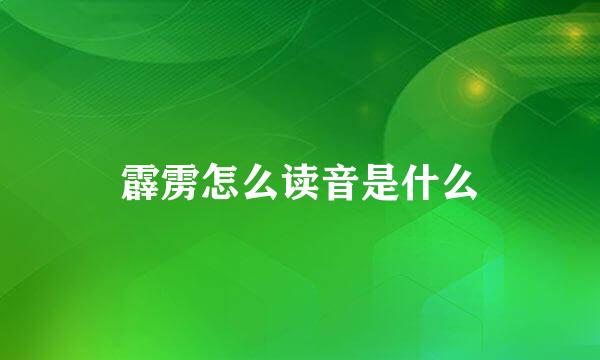 霹雳怎么读音是什么